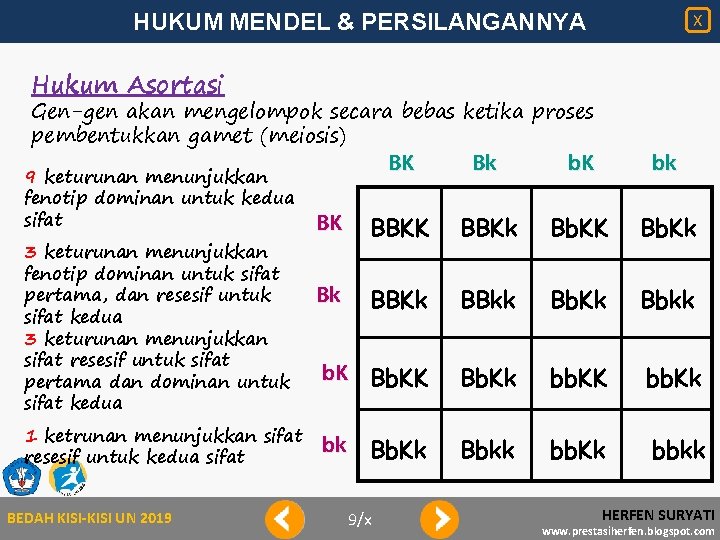 HUKUM MENDEL & PERSILANGANNYA

X

Hukum Asortasi

Gen-gen akan mengelompok secara bebas ketika proses pembentukkan gamet (meiosis)

9 keturunan menunjukkan fenotip dominan untuk kedua sifat

3 keturunan menunjukkan fenotip dominan untuk sifat pertama, dan resesif untuk sifat kedua

3 keturunan menunjukkan sifat resesif untuk sifat pertama dan dominan untuk sifat kedua

1 ketrunan menunjukkan sifat resesif untuk kedua sifat

| | BK | Bk | bK | bk |
|---|---|---|---|---|
| BK | BBKK | BBKk | BbKK | BbKk |
| Bk | BBKk | BBkk | BbKk | Bbkk |
| bK | BbKK | BbKk | bbKK | bbKk |
| bk | BbKk | Bbkk | bbKk | bbkk |

BEDAH KISI-KISI UN 2019

9/x

HERFEN SURYATI
www.prestasiherfen.blogspot.com